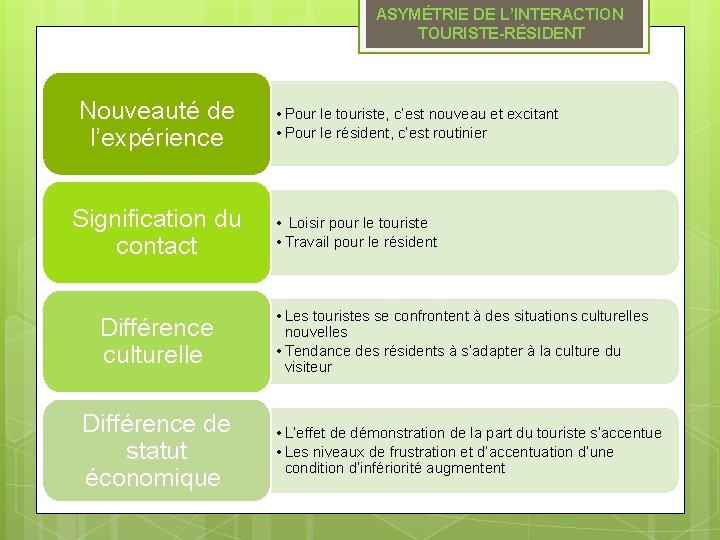 ASYMÉTRIE DE L'INTERACTION TOURISTE-RÉSIDENT

Nouveauté de l'expérience

• Pour le touriste, c'est nouveau et excitant
• Pour le résident, c'est routinier

Signification du contact

• Loisir pour le touriste
• Travail pour le résident

Différence culturelle

• Les touristes se confrontent à des situations culturelles nouvelles
• Tendance des résidents à s'adapter à la culture du visiteur

Différence de statut économique

• L'effet de démonstration de la part du touriste s'accentue
• Les niveaux de frustration et d'accentuation d'une condition d'infériorité augmentent